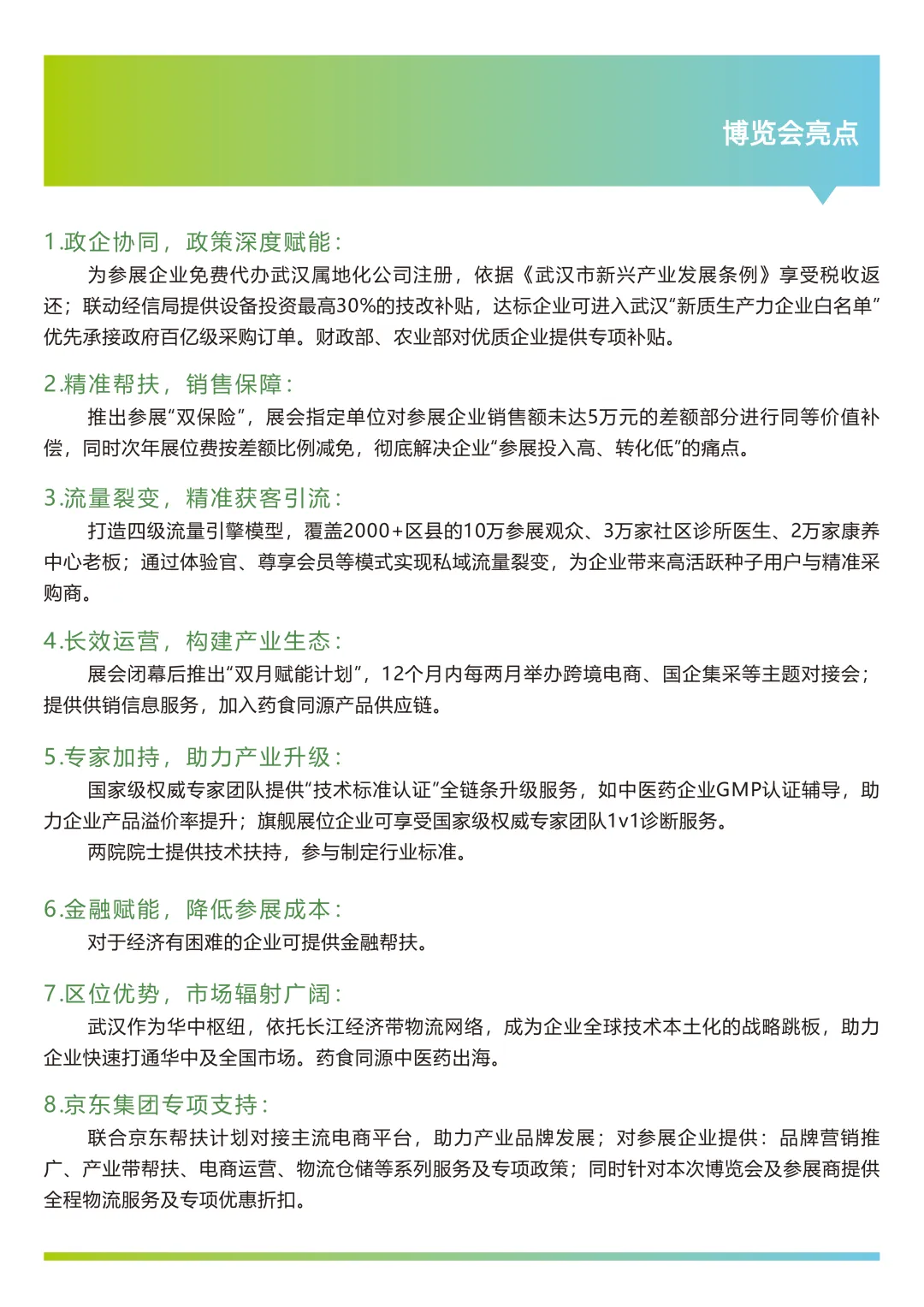 博览会亮点

1.政企协同，政策深度赋能：

为参展企业免费代办武汉属地化公司注册，依据《武汉市新兴产业发展条例》享受税收返还；联动经信局提供设备投资最高30%的技改补贴，达标企业可进入武汉“新质生产力企业白名单”优先承接政府百亿级采购订单。财政部、农业部对优质企业提供专项补贴。

2.精准帮扶，销售保障：

推出参展“双保险”，展会指定单位对参展企业销售额未达5万元的差额部分进行同等价值补偿，同时次年展位费按差额比例减免，彻底解决企业“参展投入高、转化低”的痛点。

3.流量裂变，精准获客引流：

打造四级流量引擎模型，覆盖2000+区县的10万参展观众、3万家社区诊所医生、2万家康养中心老板；通过体验官、尊享会员等模式实现私域流量裂变，为企业带来高活跃种子用户与精准采购商。

4.长效运营，构建产业生态：

展会闭幕后推出“双月赋能计划”，12个月内每两月举办跨境电商、国企集采等主题对接会；提供供销信息服务，加入药食同源产品供应链。

5.专家加持，助力产业升级：

国家级权威专家团队提供“技术标准认证”全链条升级服务，如中医药企业GMP认证辅导，助力企业产品溢价率提升；旗舰展位企业可享受国家级权威专家团队1v1诊断服务。

两院院士提供技术扶持，参与制定行业标准。

6.金融赋能，降低参展成本：

对于经济有困难的企业可提供金融帮扶。

7.区位优势，市场辐射广阔：

武汉作为华中枢纽，依托长江经济带物流网络，成为企业全球技术本土化的战略跳板，助力企业快速打通华中及全国市场。药食同源中医药出海。

8.京东集团专项支持：

联合京东帮扶计划对接主流电商平台，助力产业品牌发展；对参展企业提供：品牌营销推广、产业带帮扶、电商运营、物流仓储等系列服务及专项政策；同时针对本次博览会及参展商提供全程物流服务及专项优惠折扣。